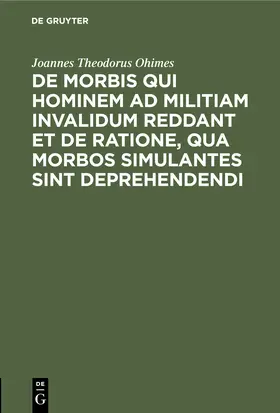 DE GRUYTER

Joannes Theodorus Ohimes

DE MORBIS QUI HOMINEM AD MILITIAM INVALIDUM REDDANT ET DE RATIONE, QUA MORBOS SIMULANTES SINT DEPREHENDENDI

DE
G